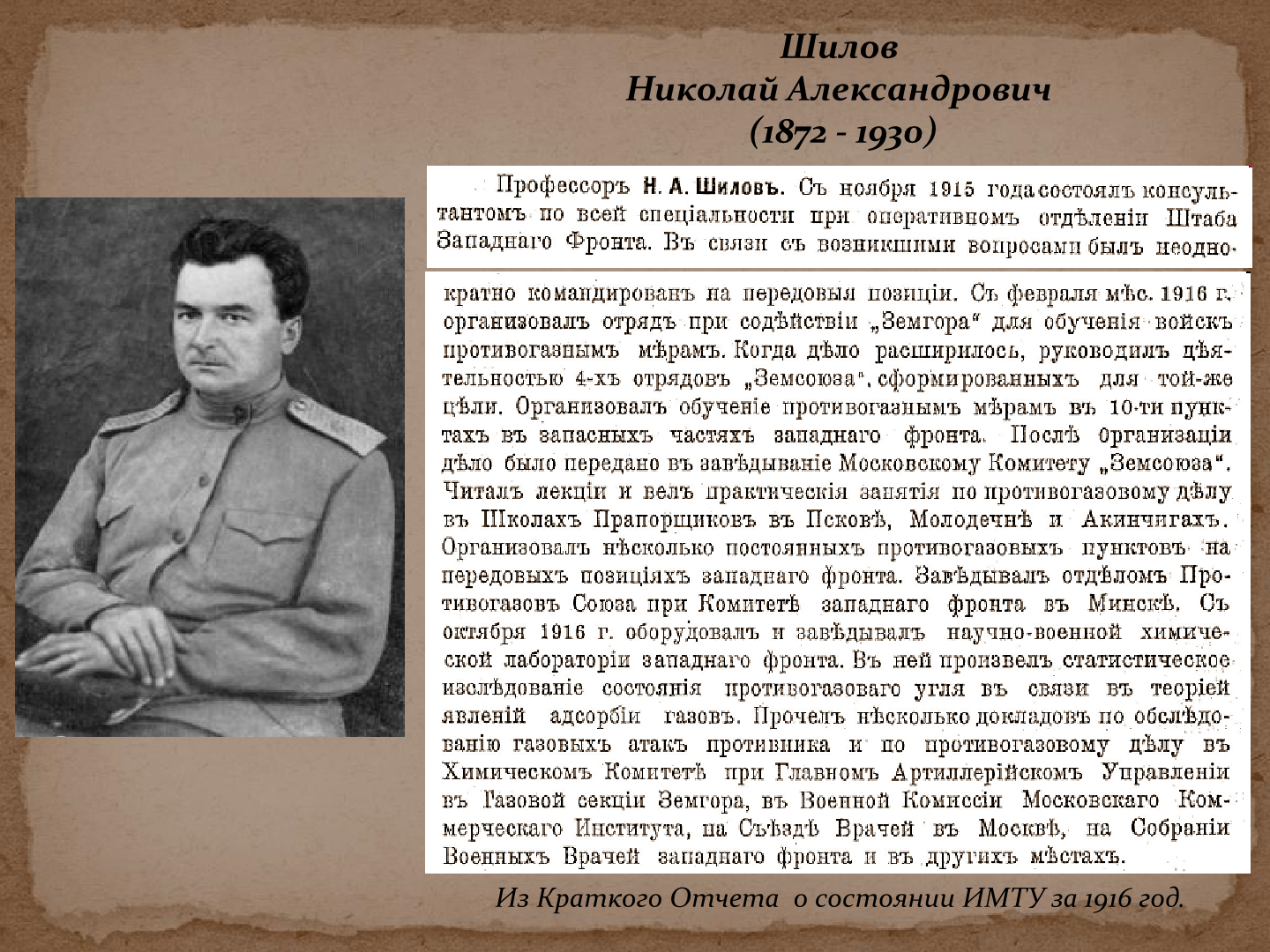 Шилов
Николай Александрович
(1872 - 1930)

Профессоръ Н. А. Шиловъ. Съ ноября 1915 года состоялъ консультантомъ по всей спеціальности при оперативномъ отдѣленіи Штаба Западнаго Фронта. Въ связи съ возникшими вопросами былъ неоднократно командированъ на передовыя позиціи. Съ февраля мѣс. 1916 г. организовалъ отрядъ при содѣйствіи „Земгора" для обученія войскъ противогазнымъ мѣрамъ. Когда дѣло расширилось, руководилъ дѣятельностью 4-хъ отрядовъ „Земсоюза", сформированныхъ для той-же цѣли. Организовалъ обученіе противогазнымъ мѣрамъ въ 10-ти пунктахъ въ запасныхъ частяхъ западнаго фронта. Послѣ организаціи дѣло было передано въ завѣдываніе Московскому Комитету „Земсоюза". Читалъ лекціи и велъ практическія занятія по противогазовому дѣлу въ Школахъ Прапорщиковъ въ Псковѣ, Молодечнѣ и Акинчигахъ. Организовалъ нѣсколько постоянныхъ противогазовыхъ пунктовъ на передовыхъ позиціяхъ западнаго фронта. Завѣдывалъ отдѣломъ Противогазовъ Союза при Комитетѣ западнаго фронта въ Минскѣ. Съ октября 1916 г. оборудовалъ и завѣдывалъ научно-военной химической лабораторіи западнаго фронта. Въ ней произвелъ статистическое изслѣдованіе состоянія противогазоваго угля въ связи въ теоріей явленій адсорбіи газовъ. Прочелъ нѣсколько докладовъ по обслѣдованію газовыхъ атакъ противника и по противогазовому дѣлу въ Химическомъ Комитетѣ при Главномъ Артиллерійскомъ Управленіи въ Газовой секціи Земгора, въ Военной Комиссіи Московскаго Коммерческаго Института, на Съѣздѣ Врачей въ Москвѣ, на Собраніи Военныхъ Врачей западнаго фронта и въ другихъ мѣстахъ.

Из Краткого Отчета о состоянии ИМТУ за 1916 год.